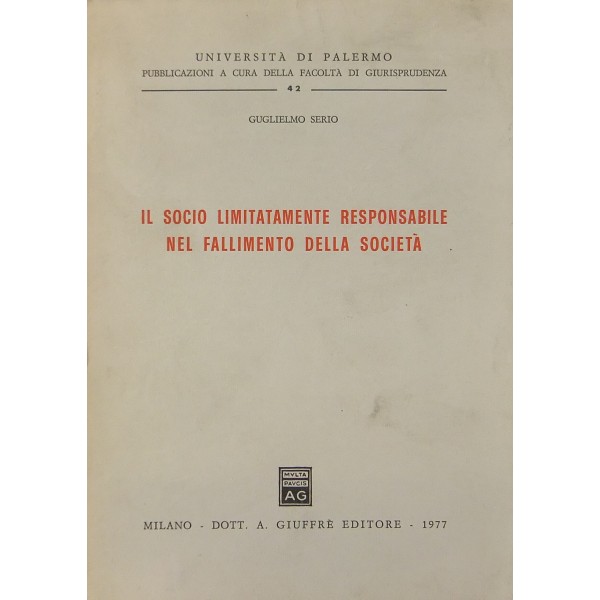 UNIVERSITÀ DI PALERMO
PUBBLICAZIONI A CURA DELLA FACOLTÀ DI GIURISPRUDENZA
42

GUGLIELMO SERIO

IL SOCIO LIMITATAMENTE RESPONSABILE
NEL FALLIMENTO DELLA SOCIETÀ

MVLTA
PAVCIS
AG

MILANO - DOTT. A. GIUFFRÈ EDITORE - 1977